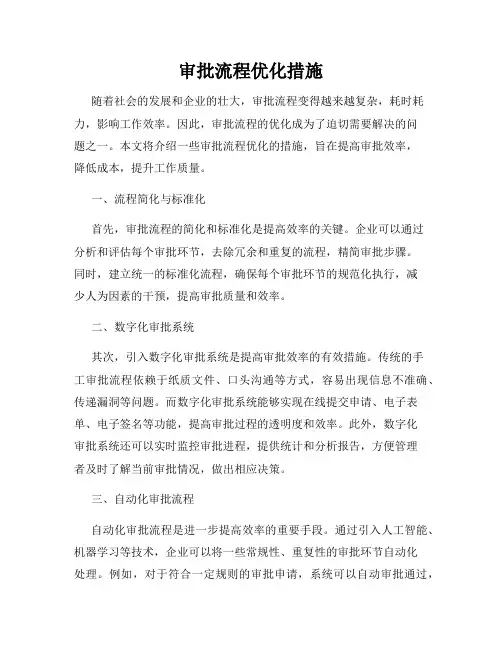 审批流程优化措施

随着社会的发展和企业的壮大，审批流程变得越来越复杂，耗时耗力，影响工作效率。因此，审批流程的优化成为了迫切需要解决的问题之一。本文将介绍一些审批流程优化的措施，旨在提高审批效率，降低成本，提升工作质量。

一、流程简化与标准化

首先，审批流程的简化和标准化是提高效率的关键。企业可以通过分析和评估每个审批环节，去除冗余和重复的流程，精简审批步骤。同时，建立统一的标准化流程，确保每个审批环节的规范化执行，减少人为因素的干预，提高审批质量和效率。

二、数字化审批系统

其次，引入数字化审批系统是提高审批效率的有效措施。传统的手工审批流程依赖于纸质文件、口头沟通等方式，容易出现信息不准确、传递漏洞等问题。而数字化审批系统能够实现在线提交申请、电子表单、电子签名等功能，提高审批过程的透明度和效率。此外，数字化审批系统还可以实时监控审批进程，提供统计和分析报告，方便管理者及时了解当前审批情况，做出相应决策。

三、自动化审批流程

自动化审批流程是进一步提高效率的重要手段。通过引入人工智能、机器学习等技术，企业可以将一些常规性、重复性的审批环节自动化处理。例如，对于符合一定规则的审批申请，系统可以自动审批通过，